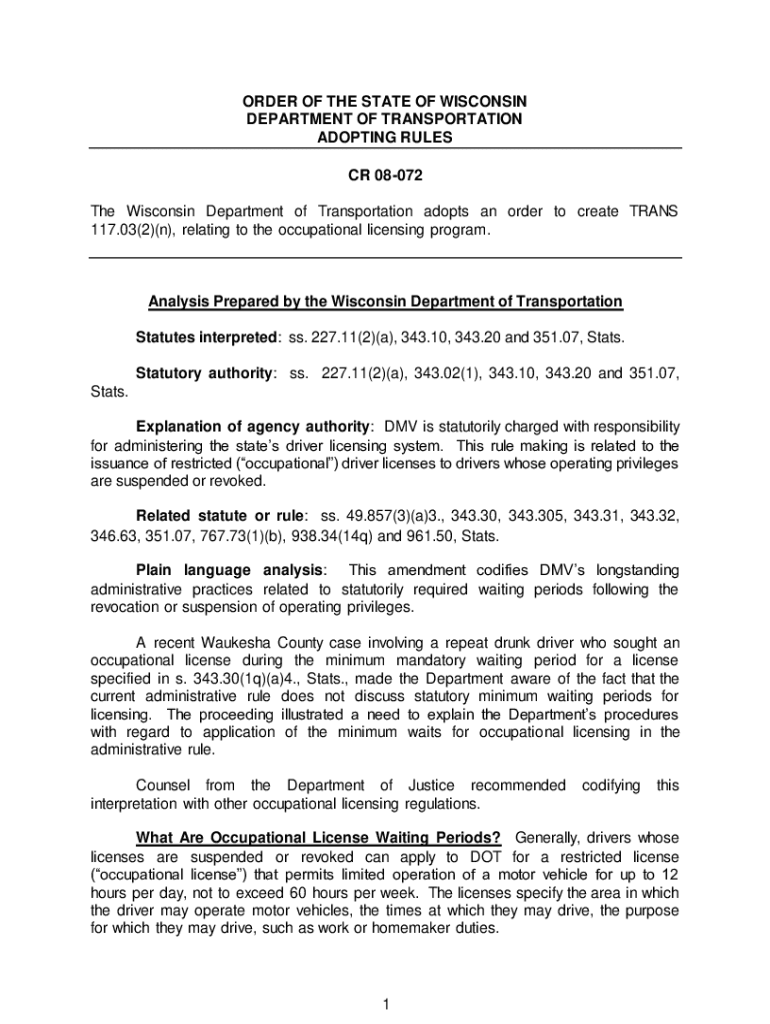 ORDER OF THE STATE OF WISCONSIN
DEPARTMENT OF TRANSPORTATION
ADOPTING RULES

CR 08-072

The Wisconsin Department of Transportation adopts an order to create TRANS 117.03(2)(n), relating to the occupational licensing program.

Analysis Prepared by the Wisconsin Department of Transportation

Statutes interpreted: ss. 227.11(2)(a), 343.10, 343.20 and 351.07, Stats.

Statutory authority: ss. 227.11(2)(a), 343.02(1), 343.10, 343.20 and 351.07, Stats.

Explanation of agency authority: DMV is statutorily charged with responsibility for administering the state's driver licensing system. This rule making is related to the issuance of restricted ("occupational") driver licenses to drivers whose operating privileges are suspended or revoked.

Related statute or rule: ss. 49.857(3)(a)3., 343.30, 343.305, 343.31, 343.32, 346.63, 351.07, 767.73(1)(b), 938.34(14q) and 961.50, Stats.

Plain language analysis: This amendment codifies DMV's longstanding administrative practices related to statutorily required waiting periods following the revocation or suspension of operating privileges.

A recent Waukesha County case involving a repeat drunk driver who sought an occupational license during the minimum mandatory waiting period for a license specified in s. 343.30(1q)(a)4., Stats., made the Department aware of the fact that the current administrative rule does not discuss statutory minimum waiting periods for licensing. The proceeding illustrated a need to explain the Department's procedures with regard to application of the minimum waits for occupational licensing in the administrative rule.

Counsel from the Department of Justice recommended codifying this interpretation with other occupational licensing regulations.

What Are Occupational License Waiting Periods? Generally, drivers whose licenses are suspended or revoked can apply to DOT for a restricted license ("occupational license") that permits limited operation of a motor vehicle for up to 12 hours per day, not to exceed 60 hours per week. The licenses specify the area in which the driver may operate motor vehicles, the times at which they may drive, the purpose for which they may drive, such as work or homemaker duties.

1